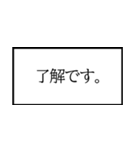 了解です。